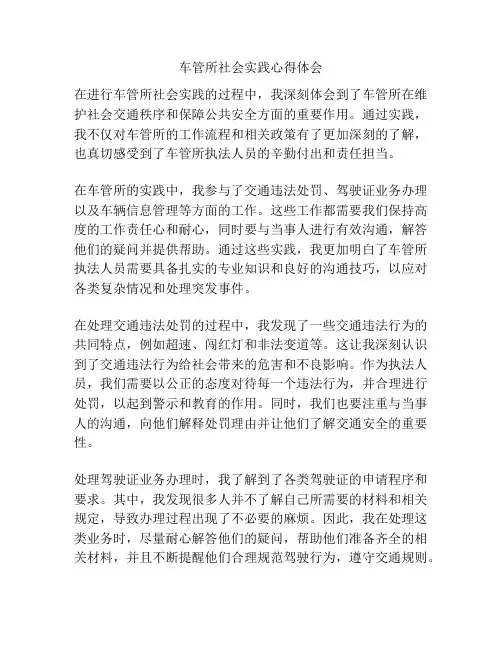 车管所社会实践心得体会

在进行车管所社会实践的过程中，我深刻体会到了车管所在维护社会交通秩序和保障公共安全方面的重要作用。通过实践，我不仅对车管所的工作流程和相关政策有了更加深刻的了解，也真切感受到了车管所执法人员的辛勤付出和责任担当。

在车管所的实践中，我参与了交通违法处罚、驾驶证业务办理以及车辆信息管理等方面的工作。这些工作都需要我们保持高度的工作责任心和耐心，同时要与当事人进行有效沟通，解答他们的疑问并提供帮助。通过这些实践，我更加明白了车管所执法人员需要具备扎实的专业知识和良好的沟通技巧，以应对各类复杂情况和处理突发事件。

在处理交通违法处罚的过程中，我发现了一些交通违法行为的共同特点，例如超速、闯红灯和非法变道等。这让我深刻认识到了交通违法行为给社会带来的危害和不良影响。作为执法人员，我们需要以公正的态度对待每一个违法行为，并合理进行处罚，以起到警示和教育的作用。同时，我们也要注重与当事人的沟通，向他们解释处罚理由并让他们了解交通安全的重要性。

处理驾驶证业务办理时，我了解到了各类驾驶证的申请程序和要求。其中，我发现很多人并不了解自己所需要的材料和相关规定，导致办理过程出现了不必要的麻烦。因此，我在处理这类业务时，尽量耐心解答他们的疑问，帮助他们准备齐全的相关材料，并且不断提醒他们合理规范驾驶行为，遵守交通规则。